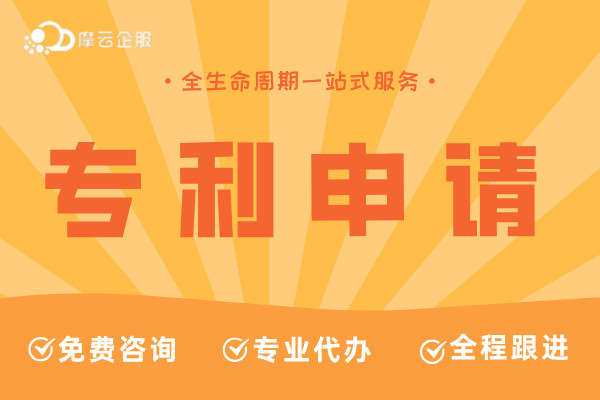 摩云企服

• 全生命周期一站式服务 •

专利申请

免费咨询　专业代办　全程跟进